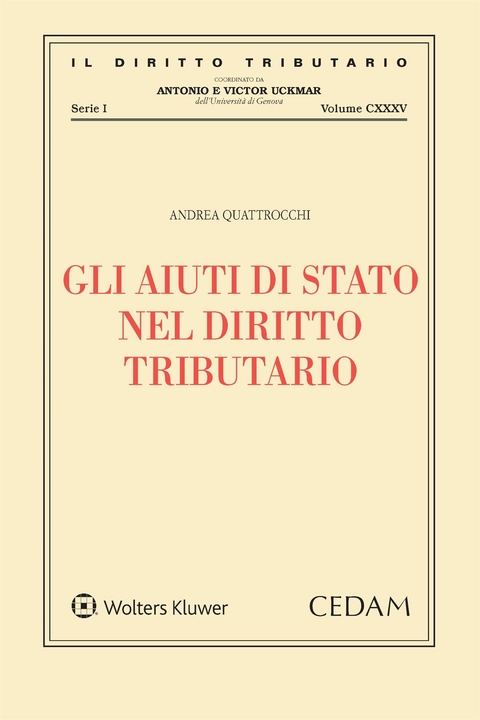 IL DIRITTO TRIBUTARIO

COORDINATO DA
ANTONIO E VICTOR UCKMAR
dell'Università di Genova

Serie I

Volume CXXXV

ANDREA QUATTROCCHI

GLI AIUTI DI STATO NEL DIRITTO TRIBUTARIO

Wolters Kluwer

CEDAM